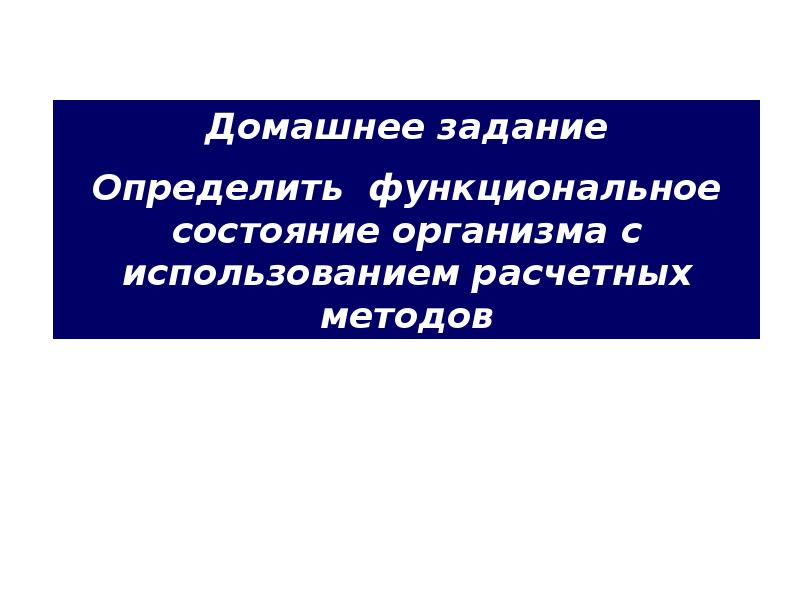 Домашнее задание

Определить  функциональное состояние организма с использованием расчетных методов